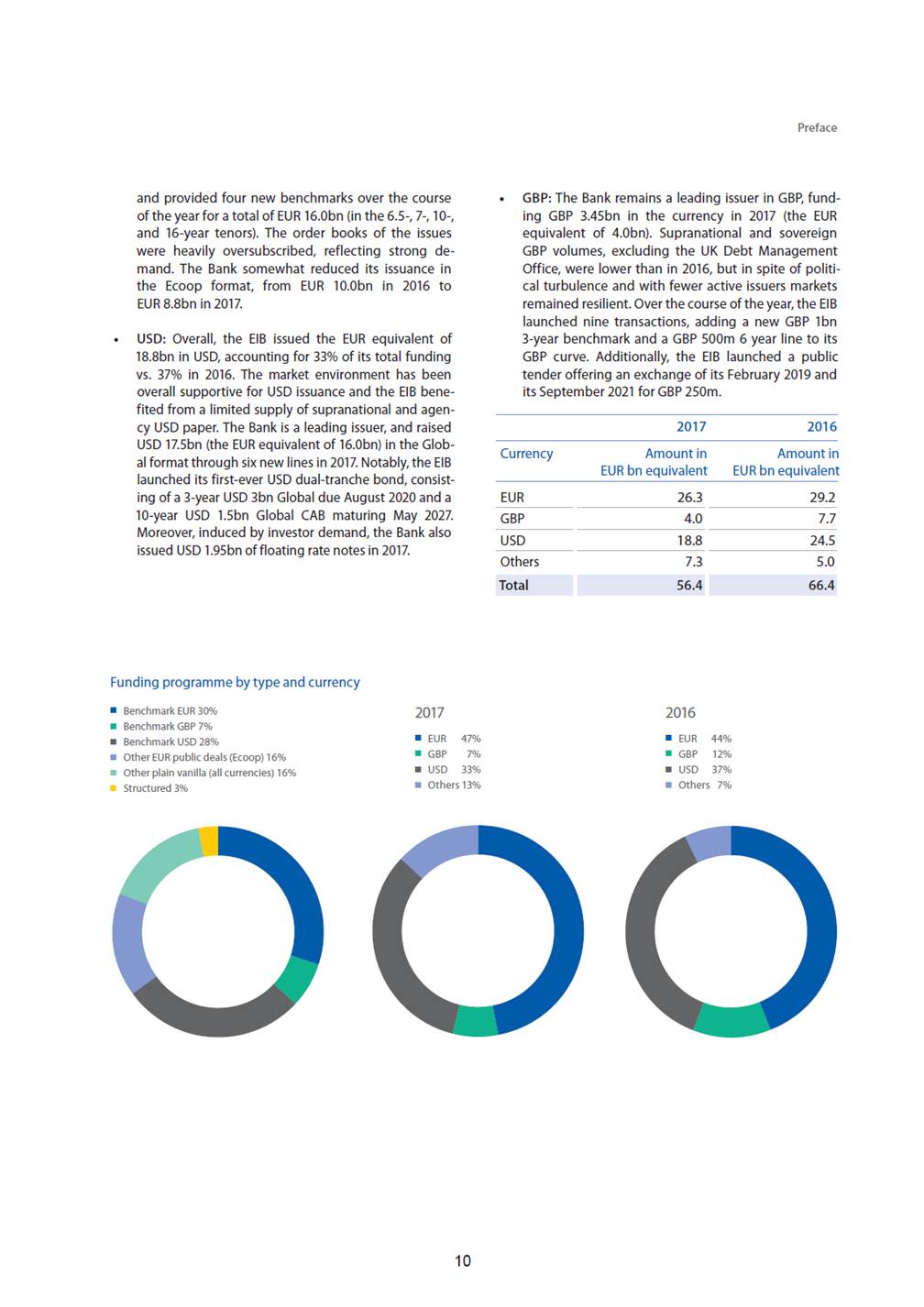 Preface

and provided four new benchmarks over the course of the year for a total of EUR 16.0bn (in the 6.5-, 7-, 10-, and 16-year tenors). The order books of the issues were heavily oversubscribed, reflecting strong demand. The Bank somewhat reduced its issuance in the Ecoop format, from EUR 10.0bn in 2016 to EUR 8.8bn in 2017.

• USD: Overall, the EIB issued the EUR equivalent of 18.8bn in USD, accounting for 33% of its total funding vs. 37% in 2016. The market environment has been overall supportive for USD issuance and the EIB benefited from a limited supply of supranational and agency USD paper. The Bank is a leading issuer, and raised USD 17.5bn (the EUR equivalent of 16.0bn) in the Global format through six new lines in 2017. Notably, the EIB launched its first-ever USD dual-tranche bond, consisting of a 3-year USD 3bn Global due August 2020 and a 10-year USD 1.5bn Global CAB maturing May 2027. Moreover, induced by investor demand, the Bank also issued USD 1.95bn of floating rate notes in 2017.

• GBP: The Bank remains a leading issuer in GBP, funding GBP 3.45bn in the currency in 2017 (the EUR equivalent of 4.0bn). Supranational and sovereign GBP volumes, excluding the UK Debt Management Office, were lower than in 2016, but in spite of political turbulence and with fewer active issuers markets remained resilient. Over the course of the year, the EIB launched nine transactions, adding a new GBP 1bn 3-year benchmark and a GBP 500m 6 year line to its GBP curve. Additionally, the EIB launched a public tender offering an exchange of its February 2019 and its September 2021 for GBP 250m.

| | 2017 | 2016 |
|---|---|---|
| Currency | Amount in EUR bn equivalent | Amount in EUR bn equivalent |
| EUR | 26.3 | 29.2 |
| GBP | 4.0 | 7.7 |
| USD | 18.8 | 24.5 |
| Others | 7.3 | 5.0 |
| Total | 56.4 | 66.4 |

Funding programme by type and currency

Benchmark EUR 30%
Benchmark GBP 7%
Benchmark USD 28%
Other EUR public deals (Ecoop) 16%
Other plain vanilla (all currencies) 16%
Structured 3%

2017
EUR 47%
GBP 7%
USD 33%
Others 13%

2016
EUR 44%
GBP 12%
USD 37%
Others 7%

10